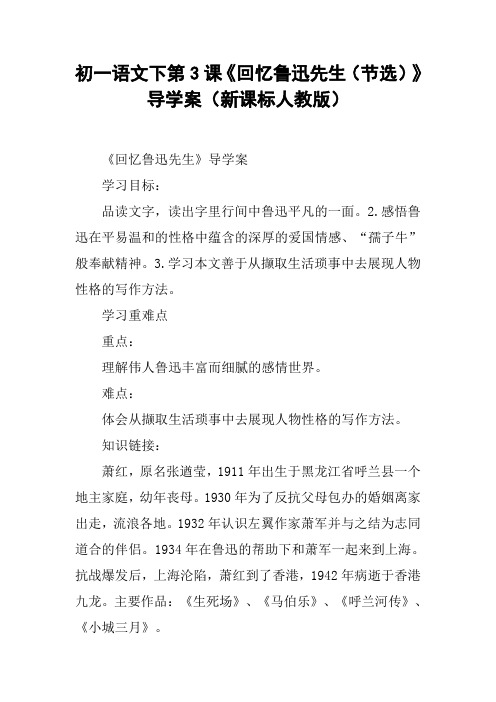 初一语文下第3课《回忆鲁迅先生（节选）》导学案（新课标人教版）

《回忆鲁迅先生》导学案

学习目标：

品读文字，读出字里行间中鲁迅平凡的一面。2.感悟鲁迅在平易温和的性格中蕴含的深厚的爱国情感、“孺子牛”般奉献精神。3.学习本文善于从撷取生活琐事中去展现人物性格的写作方法。

学习重难点

重点：

理解伟人鲁迅丰富而细腻的感情世界。

难点：

体会从撷取生活琐事中去展现人物性格的写作方法。

知识链接：

萧红，原名张迺莹，1911年出生于黑龙江省呼兰县一个地主家庭，幼年丧母。1930年为了反抗父母包办的婚姻离家出走，流浪各地。1932年认识左翼作家萧军并与之结为志同道合的伴侣。1934年在鲁迅的帮助下和萧军一起来到上海。抗战爆发后，上海沦陷，萧红到了香港，1942年病逝于香港九龙。主要作品：《生死场》、《马伯乐》、《呼兰河传》、《小城三月》。